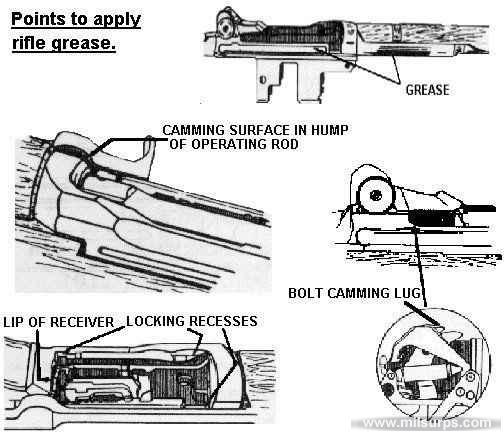 Points to apply rifle grease.

GREASE

CAMMING SURFACE IN HUMP OF OPERATING ROD

BOLT CAMMING LUG

LIP OF RECEIVER

LOCKING RECESSES

www.milsurps.com